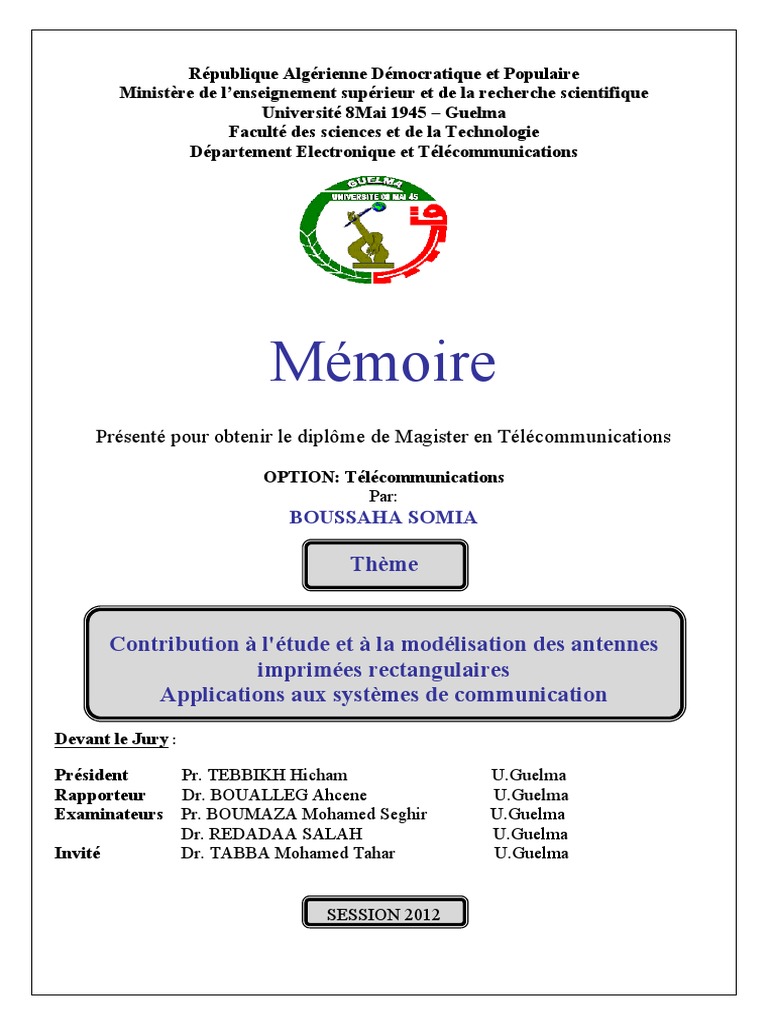 République Algérienne Démocratique et Populaire
Ministère de l'enseignement supérieur et de la recherche scientifique
Université 8Mai 1945 – Guelma
Faculté des sciences et de la Technologie
Département Electronique et Télécommunications

GUELMA
UNIVERSITE 08 MAI 45

Mémoire

Présenté pour obtenir le diplôme de Magister en Télécommunications

OPTION: Télécommunications
Par:
BOUSSAHA SOMIA

Thème

Contribution à l'étude et à la modélisation des antennes imprimées rectangulaires
Applications aux systèmes de communication

Devant le Jury :

| | | |
|---|---|---|
| Président | Pr. TEBBIKH Hicham | U.Guelma |
| Rapporteur | Dr. BOUALLEG Ahcene | U.Guelma |
| Examinateurs | Pr. BOUMAZA Mohamed Seghir | U.Guelma |
| | Dr. REDADAA SALAH | U.Guelma |
| Invité | Dr. TABBA Mohamed Tahar | U.Guelma |

SESSION 2012